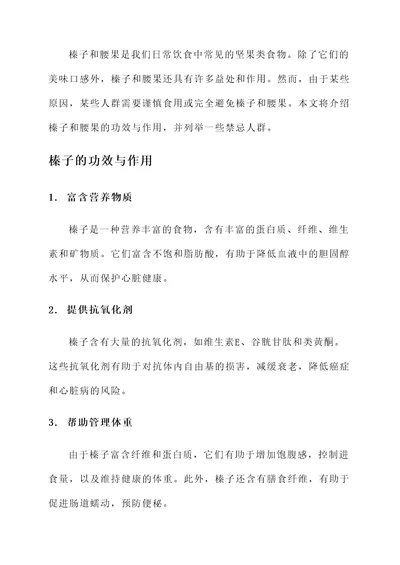 榛子和腰果是我们日常饮食中常见的坚果类食物。除了它们的美味口感外，榛子和腰果还具有许多益处和作用。然而，由于某些原因，某些人群需要谨慎食用或完全避免榛子和腰果。本文将介绍榛子和腰果的功效与作用，并列举一些禁忌人群。

榛子的功效与作用

1. 富含营养物质

榛子是一种营养丰富的食物，含有丰富的蛋白质、纤维、维生素和矿物质。它们富含不饱和脂肪酸，有助于降低血液中的胆固醇水平，从而保护心脏健康。

2. 提供抗氧化剂

榛子含有大量的抗氧化剂，如维生素E、谷胱甘肽和类黄酮。这些抗氧化剂有助于对抗体内自由基的损害，减缓衰老，降低癌症和心脏病的风险。

3. 帮助管理体重

由于榛子富含纤维和蛋白质，它们有助于增加饱腹感，控制进食量，以及维持健康的体重。此外，榛子还含有膳食纤维，有助于促进肠道蠕动，预防便秘。